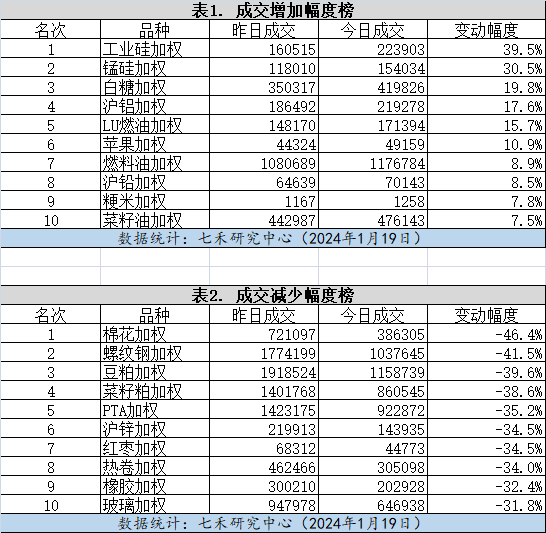 表1. 成交增加幅度榜

| 名次 | 品种 | 昨日成交 | 今日成交 | 变动幅度 |
|---|---|---|---|---|
| 1 | 工业硅加权 | 160515 | 223903 | 39.5% |
| 2 | 锰硅加权 | 118010 | 154034 | 30.5% |
| 3 | 白糖加权 | 350317 | 419826 | 19.8% |
| 4 | 沪铝加权 | 186492 | 219278 | 17.6% |
| 5 | LU燃油加权 | 148170 | 171394 | 15.7% |
| 6 | 苹果加权 | 44324 | 49159 | 10.9% |
| 7 | 燃料油加权 | 1080689 | 1176784 | 8.9% |
| 8 | 沪铅加权 | 64639 | 70143 | 8.5% |
| 9 | 粳米加权 | 1167 | 1258 | 7.8% |
| 10 | 菜籽油加权 | 442987 | 476143 | 7.5% |

数据统计：七禾研究中心（2024年1月19日）

表2. 成交减少幅度榜

| 名次 | 品种 | 昨日成交 | 今日成交 | 变动幅度 |
|---|---|---|---|---|
| 1 | 棉花加权 | 721097 | 386305 | -46.4% |
| 2 | 螺纹钢加权 | 1774199 | 1037645 | -41.5% |
| 3 | 豆粕加权 | 1918524 | 1158739 | -39.6% |
| 4 | 菜籽粕加权 | 1401768 | 860545 | -38.6% |
| 5 | PTA加权 | 1423175 | 922872 | -35.2% |
| 6 | 沪锌加权 | 219913 | 143935 | -34.5% |
| 7 | 红枣加权 | 68312 | 44773 | -34.5% |
| 8 | 热卷加权 | 462466 | 305098 | -34.0% |
| 9 | 橡胶加权 | 300210 | 202928 | -32.4% |
| 10 | 玻璃加权 | 947978 | 646938 | -31.8% |

数据统计：七禾研究中心（2024年1月19日）